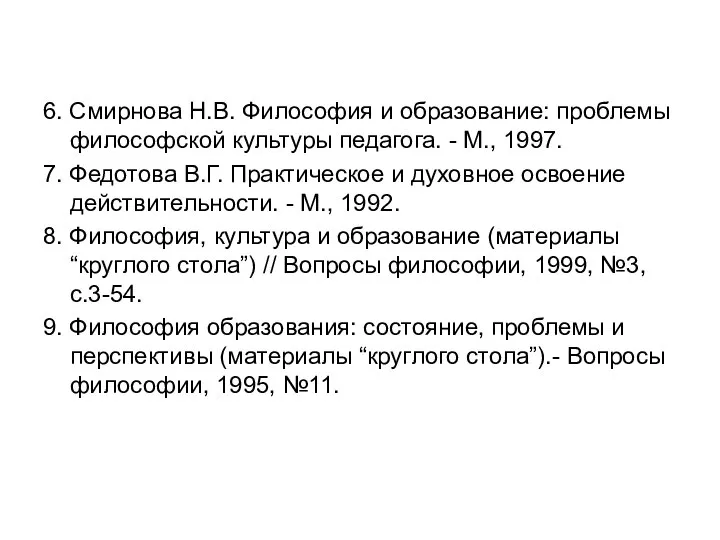 6. Смирнова Н.В. Философия и образование: проблемы философской культуры педагога. - М., 1997.

7. Федотова В.Г. Практическое и духовное освоение действительности. - М., 1992.

8. Философия, культура и образование (материалы “круглого стола”) // Вопросы философии, 1999, №3, с.3-54.

9. Философия образования: состояние, проблемы и перспективы (материалы “круглого стола”).- Вопросы философии, 1995, №11.